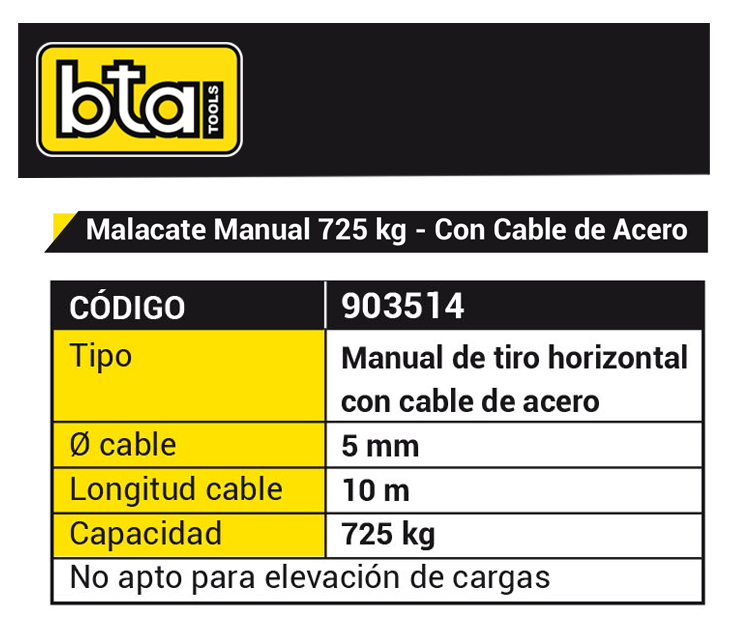 bta TOOLS

Malacate Manual 725 kg - Con Cable de Acero

| CÓDIGO | 903514 |
|---|---|
| Tipo | Manual de tiro horizontal con cable de acero |
| Ø cable | 5 mm |
| Longitud cable | 10 m |
| Capacidad | 725 kg |
| No apto para elevación de cargas | |